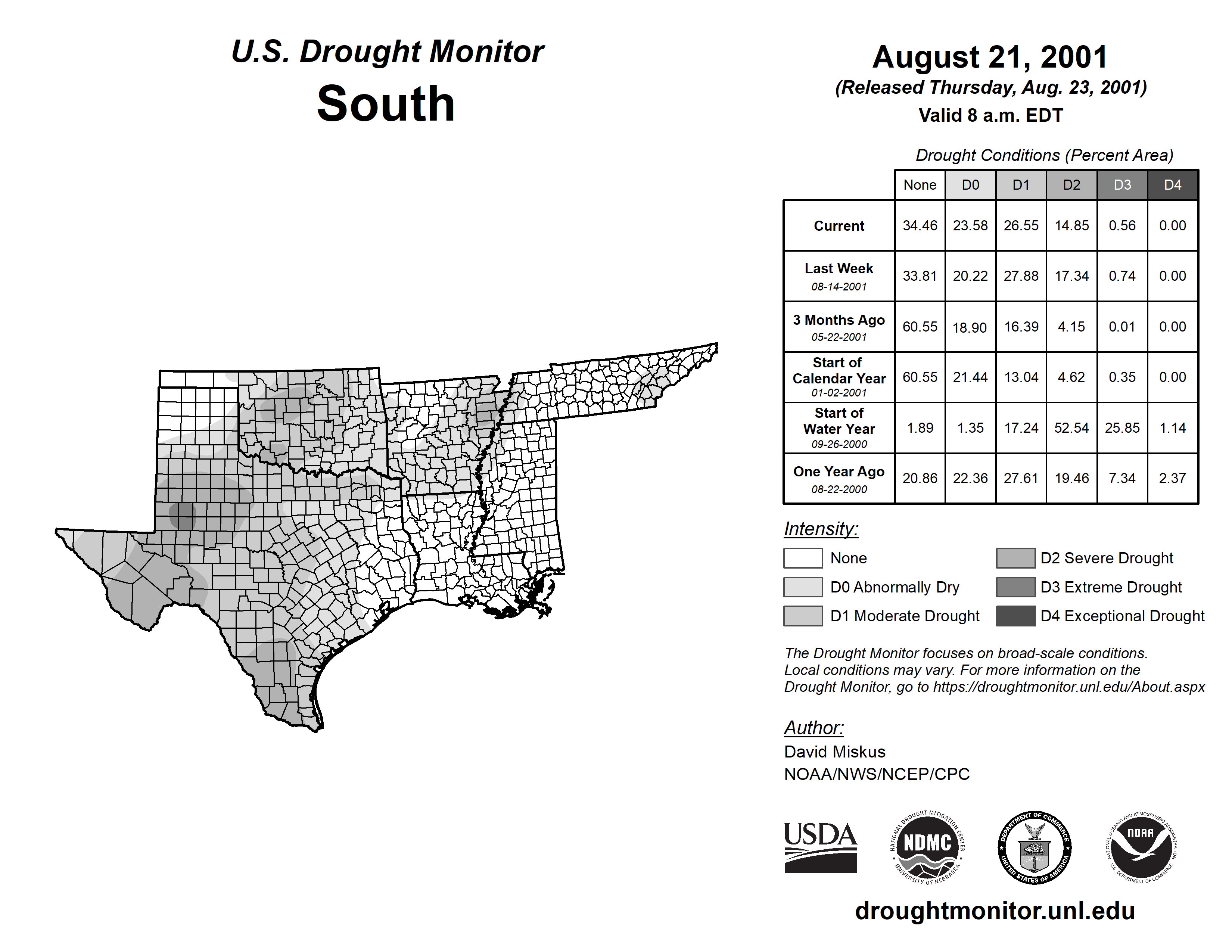 U.S. Drought Monitor
South

August 21, 2001
(Released Thursday, Aug. 23, 2001)
Valid 8 a.m. EDT

Drought Conditions (Percent Area)

| | None | D0 | D1 | D2 | D3 | D4 |
|---|---|---|---|---|---|---|
| Current | 34.46 | 23.58 | 26.55 | 14.85 | 0.56 | 0.00 |
| Last Week 08-14-2001 | 33.81 | 20.22 | 27.88 | 17.34 | 0.74 | 0.00 |
| 3 Months Ago 05-22-2001 | 60.55 | 18.90 | 16.39 | 4.15 | 0.01 | 0.00 |
| Start of Calendar Year 01-02-2001 | 60.55 | 21.44 | 13.04 | 4.62 | 0.35 | 0.00 |
| Start of Water Year 09-26-2000 | 1.89 | 1.35 | 17.24 | 52.54 | 25.85 | 1.14 |
| One Year Ago 08-22-2000 | 20.86 | 22.36 | 27.61 | 19.46 | 7.34 | 2.37 |

Intensity:
None
D0 Abnormally Dry
D1 Moderate Drought
D2 Severe Drought
D3 Extreme Drought
D4 Exceptional Drought

The Drought Monitor focuses on broad-scale conditions. Local conditions may vary. For more information on the Drought Monitor, go to https://droughtmonitor.unl.edu/About.aspx

Author:
David Miskus
NOAA/NWS/NCEP/CPC

USDA
NATIONAL DROUGHT MITIGATION CENTER NDMC UNIVERSITY OF NEBRASKA
DEPARTMENT OF COMMERCE UNITED STATES OF AMERICA
NATIONAL OCEANIC AND ATMOSPHERIC ADMINISTRATION NOAA U.S. DEPARTMENT OF COMMERCE

droughtmonitor.unl.edu